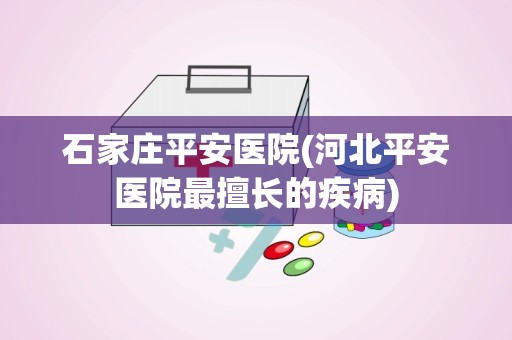 石家庄平安医院(河北平安医院最擅长的疾病)